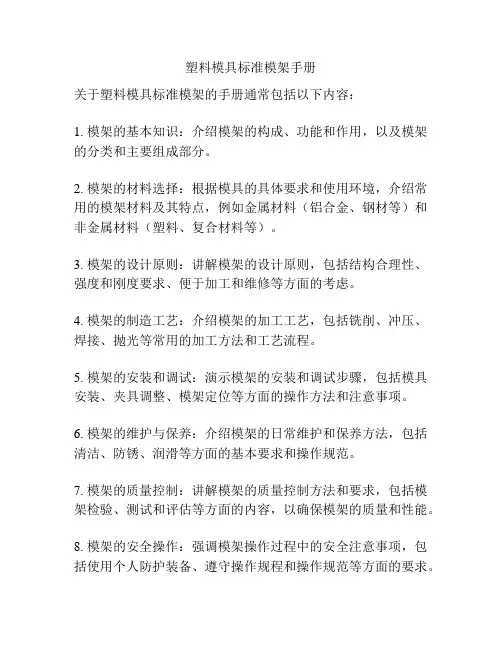 塑料模具标准模架手册

关于塑料模具标准模架的手册通常包括以下内容：

1. 模架的基本知识：介绍模架的构成、功能和作用，以及模架的分类和主要组成部分。

2. 模架的材料选择：根据模具的具体要求和使用环境，介绍常用的模架材料及其特点，例如金属材料（铝合金、钢材等）和非金属材料（塑料、复合材料等）。

3. 模架的设计原则：讲解模架的设计原则，包括结构合理性、强度和刚度要求、便于加工和维修等方面的考虑。

4. 模架的制造工艺：介绍模架的加工工艺，包括铣削、冲压、焊接、抛光等常用的加工方法和工艺流程。

5. 模架的安装和调试：演示模架的安装和调试步骤，包括模具安装、夹具调整、模架定位等方面的操作方法和注意事项。

6. 模架的维护与保养：介绍模架的日常维护和保养方法，包括清洁、防锈、润滑等方面的基本要求和操作规范。

7. 模架的质量控制：讲解模架的质量控制方法和要求，包括模架检验、测试和评估等方面的内容，以确保模架的质量和性能。

8. 模架的安全操作：强调模架操作过程中的安全注意事项，包括使用个人防护装备、遵守操作规程和操作规范等方面的要求。